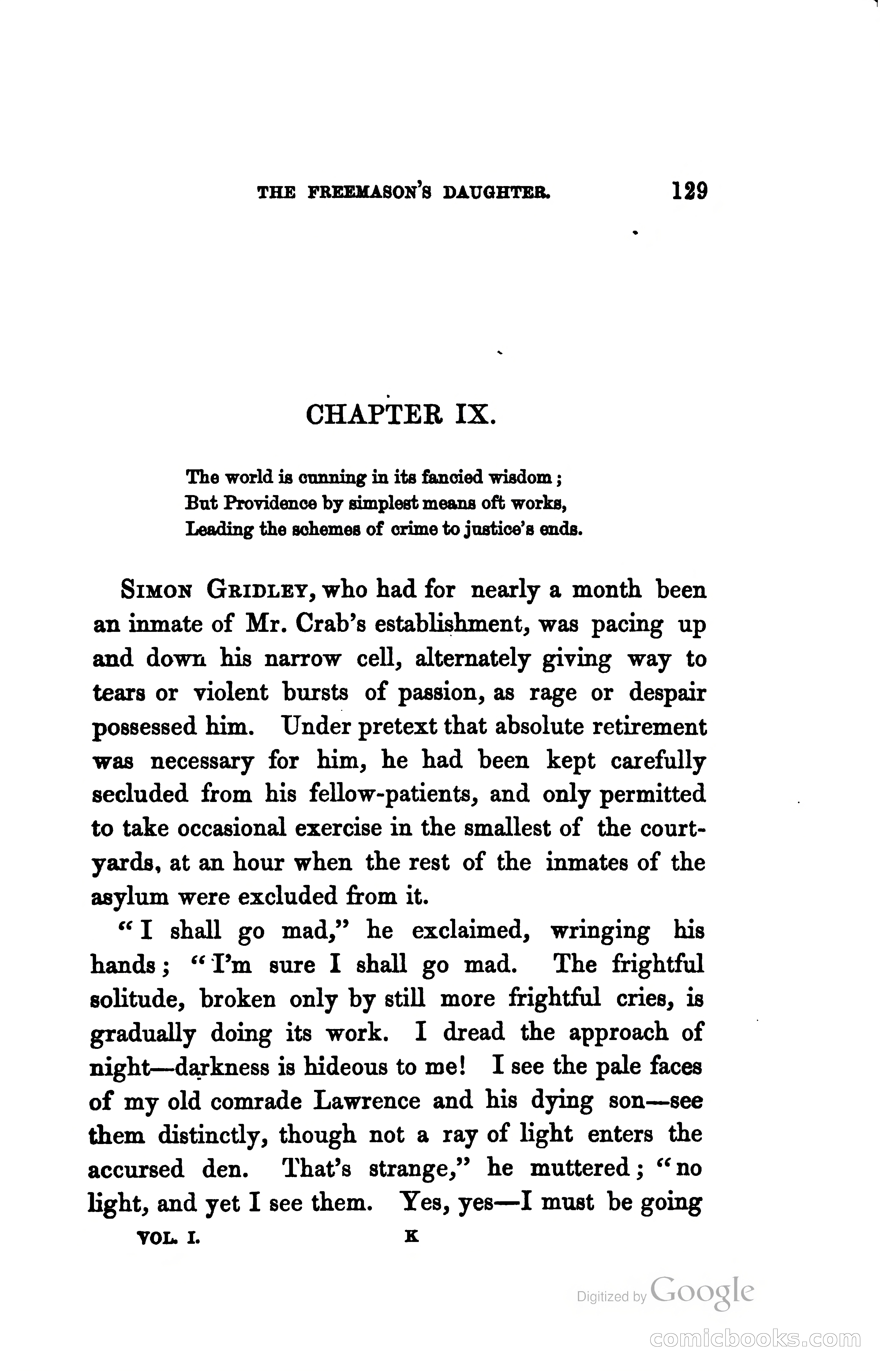 THE FREEMASON'S DAUGHTER. 129

CHAPTER IX.

The world is cunning in its fancied wisdom;
But Providence by simplest means oft works,
Leading the schemes of crime to justice's ends.

SIMON GRIDLEY, who had for nearly a month been an inmate of Mr. Crab's establishment, was pacing up and down his narrow cell, alternately giving way to tears or violent bursts of passion, as rage or despair possessed him. Under pretext that absolute retirement was necessary for him, he had been kept carefully secluded from his fellow-patients, and only permitted to take occasional exercise in the smallest of the courtyards, at an hour when the rest of the inmates of the asylum were excluded from it.

"I shall go mad," he exclaimed, wringing his hands; "I'm sure I shall go mad. The frightful solitude, broken only by still more frightful cries, is gradually doing its work. I dread the approach of night—darkness is hideous to me! I see the pale faces of my old comrade Lawrence and his dying son—see them distinctly, though not a ray of light enters the accursed den. That's strange," he muttered; "no light, and yet I see them. Yes, yes—I must be going

VOL. I. K

Digitized by Google

comicbooks.com